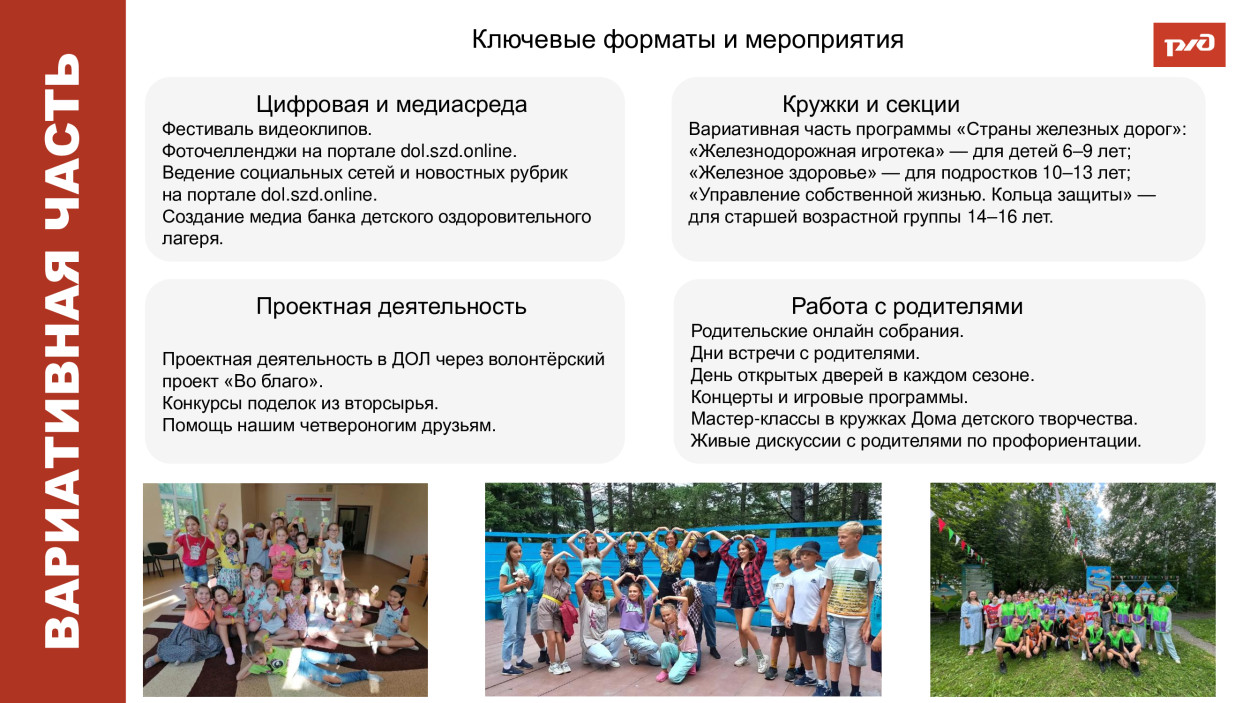 ВАРИАТИВНАЯ ЧАСТЬ

Ключевые форматы и мероприятия

РЖД

Цифровая и медиасреда
Фестиваль видеоклипов.
Фоточелленджи на портале dol.szd.online.
Ведение социальных сетей и новостных рубрик на портале dol.szd.online.
Создание медиа банка детского оздоровительного лагеря.

Кружки и секции
Вариативная часть программы «Страны железных дорог»:
«Железнодорожная игротека» — для детей 6–9 лет;
«Железное здоровье» — для подростков 10–13 лет;
«Управление собственной жизнью. Кольца защиты» — для старшей возрастной группы 14–16 лет.

Проектная деятельность
Проектная деятельность в ДОЛ через волонтёрский проект «Во благо».
Конкурсы поделок из вторсырья.
Помощь нашим четвероногим друзьям.

Работа с родителями
Родительские онлайн собрания.
Дни встречи с родителями.
День открытых дверей в каждом сезоне.
Концерты и игровые программы.
Мастер-классы в кружках Дома детского творчества.
Живые дискуссии с родителями по профориентации.